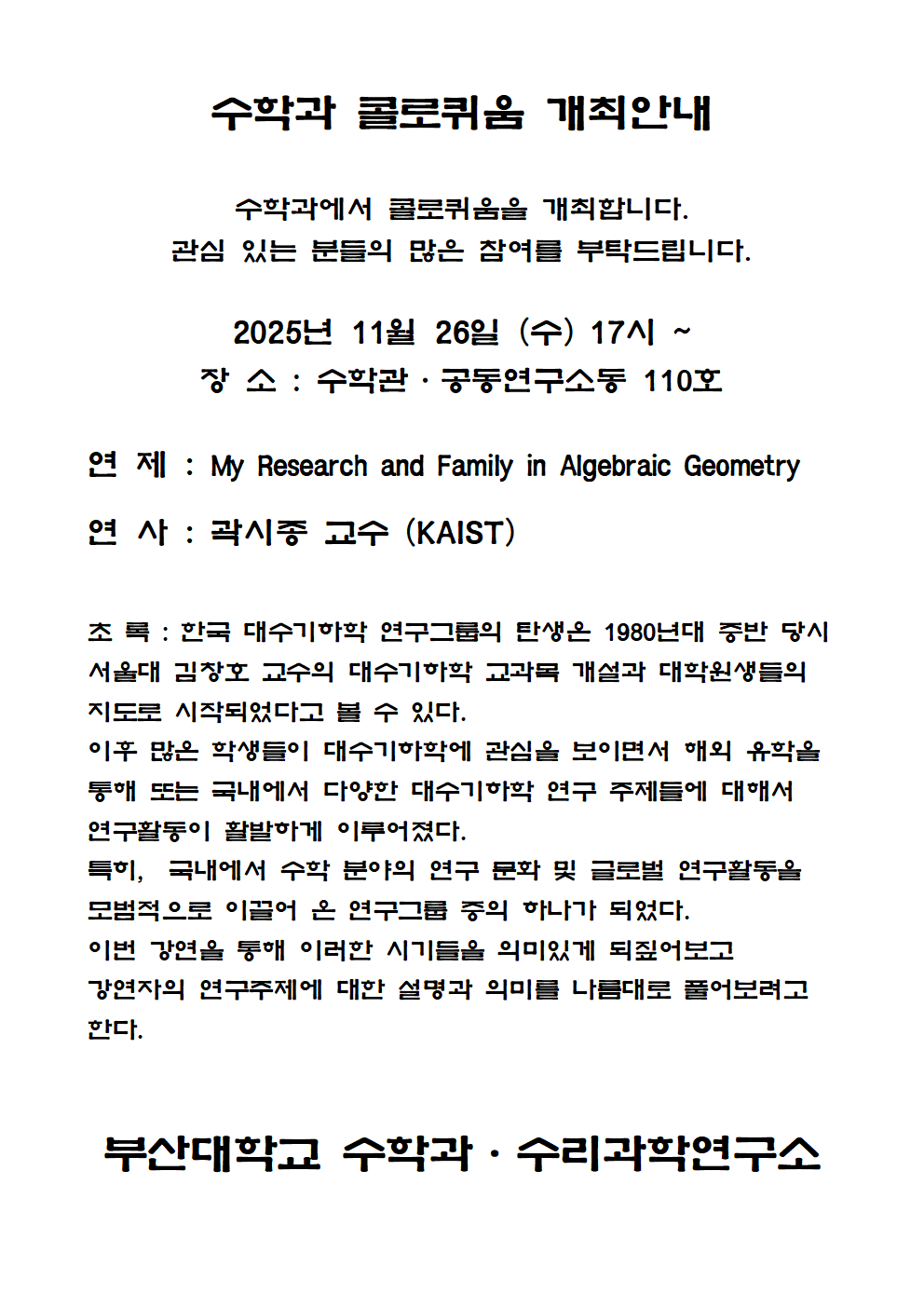 수학과 콜로퀴움 개최안내

수학과에서 콜로퀴움을 개최합니다.
관심 있는 분들의 많은 참여를 부탁드립니다.

2025년 11월 26일 (수) 17시 ~
장 소 : 수학관 · 공동연구소동 110호

연 제 : My Research and Family in Algebraic Geometry

연 사 : 곽시종 교수 (KAIST)

초 록 : 한국 대수기하학 연구그룹의 탄생은 1980년대 중반 당시 서울대 김창호 교수의 대수기하학 교과목 개설과 대학원생들의 지도로 시작되었다고 볼 수 있다.
이후 많은 학생들이 대수기하학에 관심을 보이면서 해외 유학을 통해 또는 국내에서 다양한 대수기하학 연구 주제들에 대해서 연구활동이 활발하게 이루어졌다.
특히, 국내에서 수학 분야의 연구 문화 및 글로벌 연구활동을 모범적으로 이끌어 온 연구그룹 중의 하나가 되었다.
이번 강연을 통해 이러한 시기들을 의미있게 되짚어보고 강연자의 연구주제에 대한 설명과 의미를 나름대로 풀어보려고 한다.

부산대학교 수학과 · 수리과학연구소